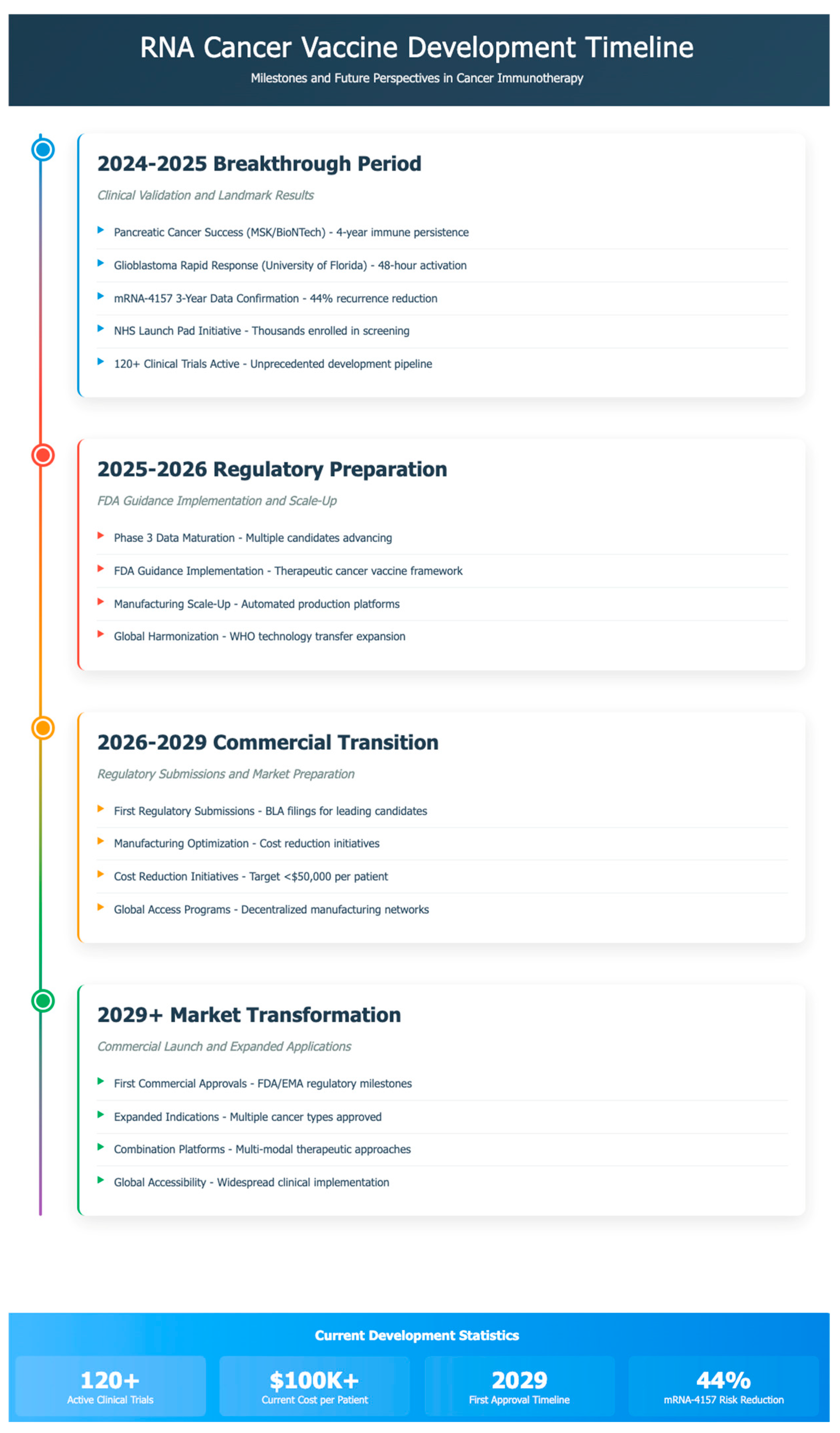 RNA Cancer Vaccine Development Timeline

Milestones and Future Perspectives in Cancer Immunotherapy

2024-2025 Breakthrough Period

Clinical Validation and Landmark Results

Pancreatic Cancer Success (MSK/BioNTech) - 4-year immune persistence

Glioblastoma Rapid Response (University of Florida) - 48-hour activation

mRNA-4157 3-Year Data Confirmation - 44% recurrence reduction

NHS Launch Pad Initiative - Thousands enrolled in screening

120+ Clinical Trials Active - Unprecedented development pipeline

2025-2026 Regulatory Preparation

FDA Guidance Implementation and Scale-Up

Phase 3 Data Maturation - Multiple candidates advancing

FDA Guidance Implementation - Therapeutic cancer vaccine framework

Manufacturing Scale-Up - Automated production platforms

Global Harmonization - WHO technology transfer expansion

2026-2029 Commercial Transition

Regulatory Submissions and Market Preparation

First Regulatory Submissions - BLA filings for leading candidates

Manufacturing Optimization - Cost reduction initiatives

Cost Reduction Initiatives - Target <$50,000 per patient

Global Access Programs - Decentralized manufacturing networks

2029+ Market Transformation

Commercial Launch and Expanded Applications

First Commercial Approvals - FDA/EMA regulatory milestones

Expanded Indications - Multiple cancer types approved

Combination Platforms - Multi-modal therapeutic approaches

Global Accessibility - Widespread clinical implementation

Current Development Statistics

120+
Active Clinical Trials

$100K+
Current Cost per Patient

2029
First Approval Timeline

44%
mRNA-4157 Risk Reduction